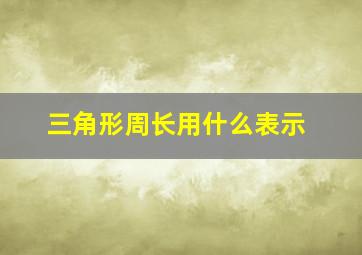 三角形周长用什么表示